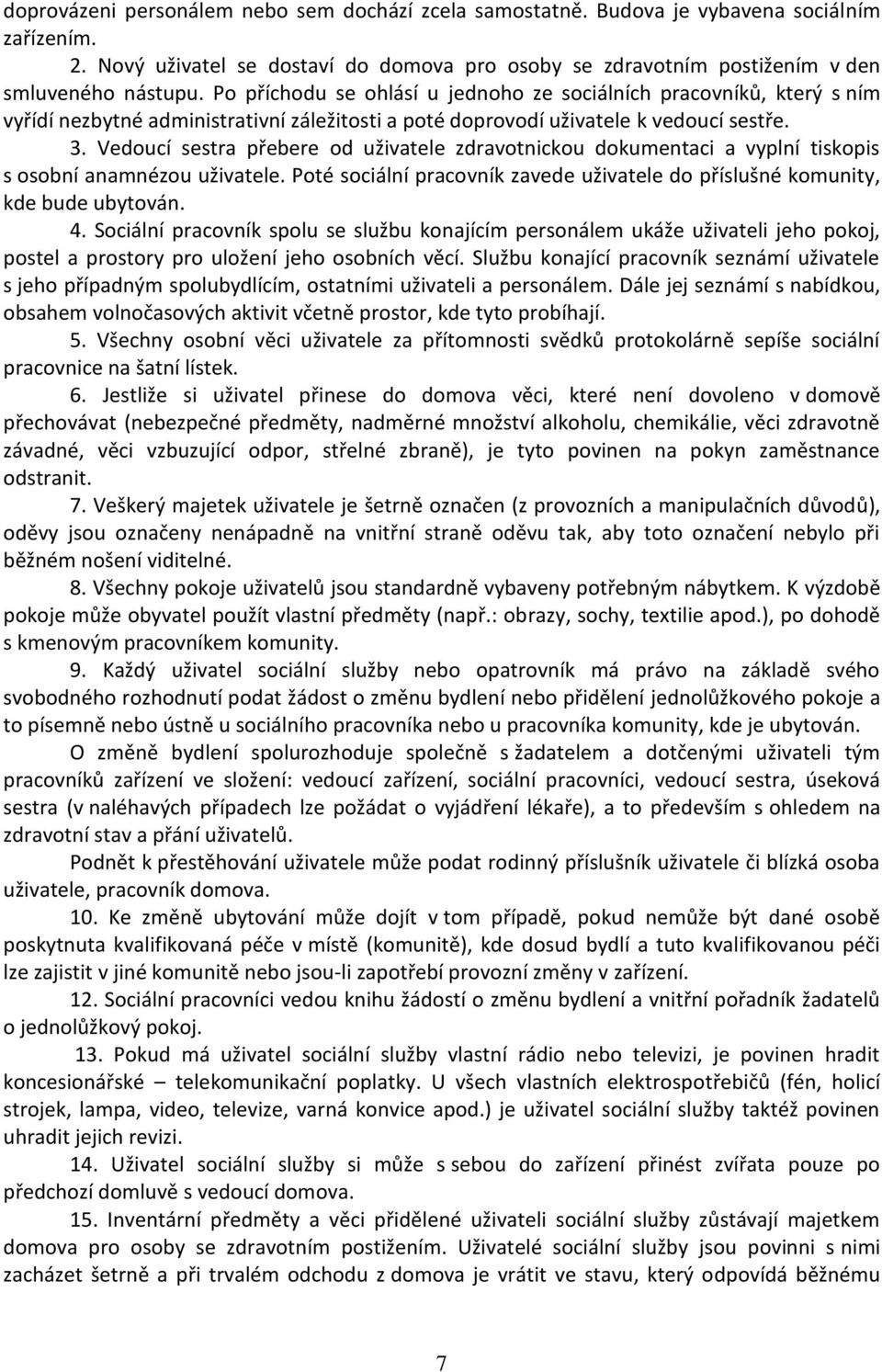 doprovázeni personálem nebo sem dochází zcela samostatně. Budova je vybavena sociálním zařízením.

2. Nový uživatel se dostaví do domova pro osoby se zdravotním postižením v den smluveného nástupu. Po příchodu se ohlásí u jednoho ze sociálních pracovníků, který s ním vyřídí nezbytné administrativní záležitosti a poté doprovodí uživatele k vedoucí sestře.

3. Vedoucí sestra přebere od uživatele zdravotnickou dokumentaci a vyplní tiskopis s osobní anamnézou uživatele. Poté sociální pracovník zavede uživatele do příslušné komunity, kde bude ubytován.

4. Sociální pracovník spolu se službu konajícím personálem ukáže uživateli jeho pokoj, postel a prostory pro uložení jeho osobních věcí. Službu konající pracovník seznámí uživatele s jeho případným spolubydlícím, ostatními uživateli a personálem. Dále jej seznámí s nabídkou, obsahem volnočasových aktivit včetně prostor, kde tyto probíhají.

5. Všechny osobní věci uživatele za přítomnosti svědků protokolárně sepíše sociální pracovnice na šatní lístek.

6. Jestliže si uživatel přinese do domova věci, které není dovoleno v domově přechovávat (nebezpečné předměty, nadměrné množství alkoholu, chemikálie, věci zdravotně závadné, věci vzbuzující odpor, střelné zbraně), je tyto povinen na pokyn zaměstnance odstranit.

7. Veškerý majetek uživatele je šetrně označen (z provozních a manipulačních důvodů), oděvy jsou označeny nenápadně na vnitřní straně oděvu tak, aby toto označení nebylo při běžném nošení viditelné.

8. Všechny pokoje uživatelů jsou standardně vybaveny potřebným nábytkem. K výzdobě pokoje může obyvatel použít vlastní předměty (např.: obrazy, sochy, textilie apod.), po dohodě s kmenovým pracovníkem komunity.

9. Každý uživatel sociální služby nebo opatrovník má právo na základě svého svobodného rozhodnutí podat žádost o změnu bydlení nebo přidělení jednolůžkového pokoje a to písemně nebo ústně u sociálního pracovníka nebo u pracovníka komunity, kde je ubytován.

O změně bydlení spolurozhoduje společně s žadatelem a dotčenými uživateli tým pracovníků zařízení ve složení: vedoucí zařízení, sociální pracovníci, vedoucí sestra, úseková sestra (v naléhavých případech lze požádat o vyjádření lékaře), a to především s ohledem na zdravotní stav a přání uživatelů.

Podnět k přestěhování uživatele může podat rodinný příslušník uživatele či blízká osoba uživatele, pracovník domova.

10. Ke změně ubytování může dojít v tom případě, pokud nemůže být dané osobě poskytnuta kvalifikovaná péče v místě (komunitě), kde dosud bydlí a tuto kvalifikovanou péči lze zajistit v jiné komunitě nebo jsou-li zapotřebí provozní změny v zařízení.

12. Sociální pracovníci vedou knihu žádostí o změnu bydlení a vnitřní pořadník žadatelů o jednolůžkový pokoj.

13. Pokud má uživatel sociální služby vlastní rádio nebo televizi, je povinen hradit koncesionářské – telekomunikační poplatky. U všech vlastních elektrospotřebičů (fén, holicí strojek, lampa, video, televize, varná konvice apod.) je uživatel sociální služby taktéž povinen uhradit jejich revizi.

14. Uživatel sociální služby si může s sebou do zařízení přinést zvířata pouze po předchozí domluvě s vedoucí domova.

15. Inventární předměty a věci přidělené uživateli sociální služby zůstávají majetkem domova pro osoby se zdravotním postižením. Uživatelé sociální služby jsou povinni s nimi zacházet šetrně a při trvalém odchodu z domova je vrátit ve stavu, který odpovídá běžnému

7